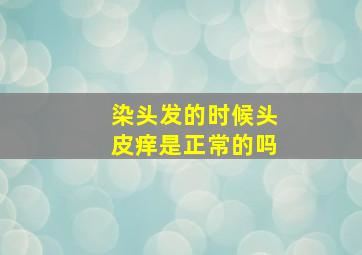 染头发的时候头皮痒是正常的吗